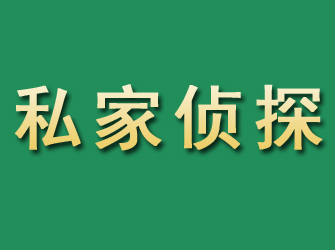 私家侦探